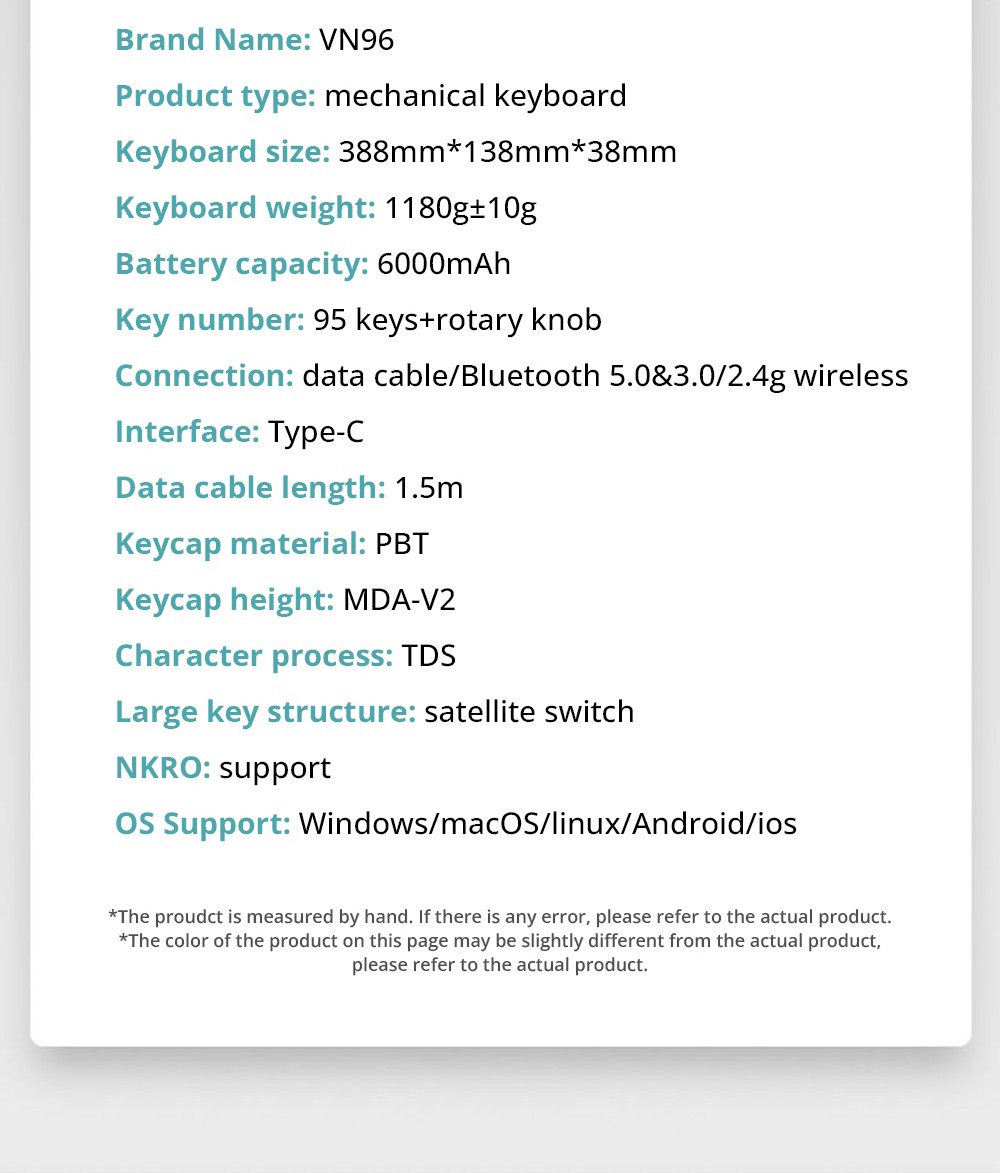 Brand Name: VN96

Product type: mechanical keyboard

Keyboard size: 388mm*138mm*38mm

Keyboard weight: 1180g±10g

Battery capacity: 6000mAh

Key number: 95 keys+rotary knob

Connection: data cable/Bluetooth 5.0&3.0/2.4g wireless

Interface: Type-C

Data cable length: 1.5m

Keycap material: PBT

Keycap height: MDA-V2

Character process: TDS

Large key structure: satellite switch

NKRO: support

OS Support: Windows/macOS/linux/Android/ios

*The proudct is measured by hand. If there is any error, please refer to the actual product.
*The color of the product on this page may be slightly different from the actual product, please refer to the actual product.